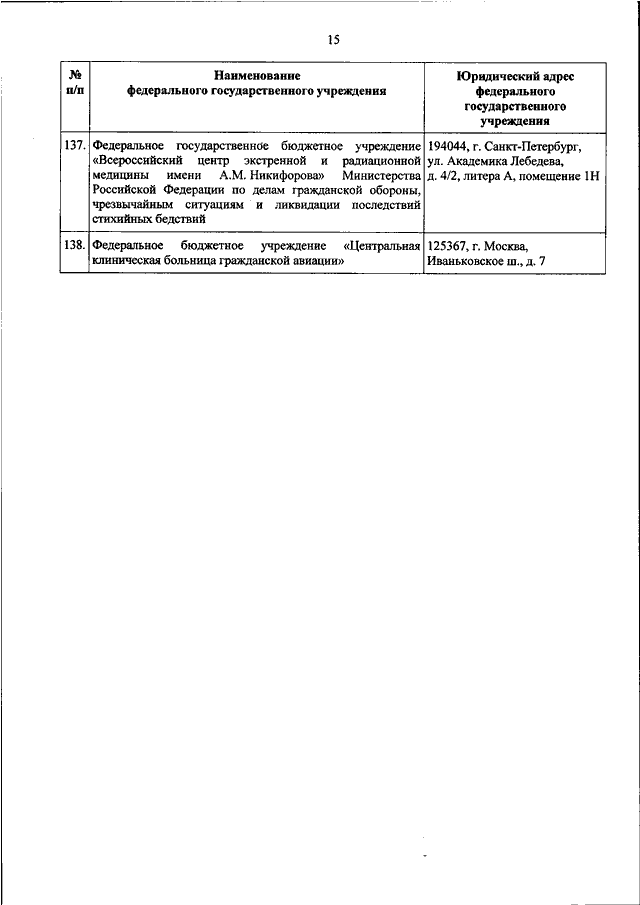 15

| № п/п | Наименование федерального государственного учреждения | Юридический адрес федерального государственного учреждения |
|---|---|---|
| 137. | Федеральное государственное бюджетное учреждение «Всероссийский центр экстренной и радиационной медицины имени А.М. Никифорова» Министерства Российской Федерации по делам гражданской обороны, чрезвычайным ситуациям и ликвидации последствий стихийных бедствий | 194044, г. Санкт-Петербург, ул. Академика Лебедева, д. 4/2, литера А, помещение 1Н |
| 138. | Федеральное бюджетное учреждение «Центральная клиническая больница гражданской авиации» | 125367, г. Москва, Иваньковское ш., д. 7 |